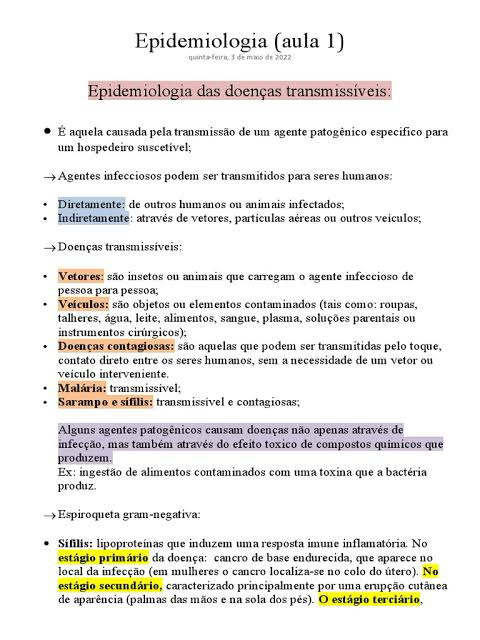 Epidemiologia (aula 1)
quinta-feira, 3 de maio de 2022

Epidemiologia das doenças transmissíveis:

• É aquela causada pela transmissão de um agente patogênico especifico para um hospedeiro suscetível;

→ Agentes infecciosos podem ser transmitidos para seres humanos:

• Diretamente: de outros humanos ou animais infectados;
• Indiretamente: através de vetores, partículas aéreas ou outros veículos;

→ Doenças transmissíveis:

• Vetores: são insetos ou animais que carregam o agente infeccioso de pessoa para pessoa;
• Veículos: são objetos ou elementos contaminados (tais como: roupas, talheres, água, leite, alimentos, sangue, plasma, soluções parentais ou instrumentos cirúrgicos);
• Doenças contagiosas: são aquelas que podem ser transmitidas pelo toque, contato direto entre os seres humanos, sem a necessidade de um vetor ou veículo interveniente.
• Malária: transmissível;
• Sarampo e sífilis: transmissível e contagiosas;

Alguns agentes patogênicos causam doenças não apenas através de infecção, mas também através do efeito toxico de compostos químicos que produzem.
Ex: ingestão de alimentos contaminados com uma toxina que a bactéria produz.

→ Espiroqueta gram-negativa:

• Sífilis: lipoproteínas que induzem uma resposta imune inflamatória. No estágio primário da doença: cancro de base endurecida, que aparece no local da infecção (em mulheres o cancro localiza-se no colo do útero). No estágio secundário, caracterizado principalmente por uma erupção cutânea de aparência (palmas das mãos e na sola dos pés). O estágio terciário,